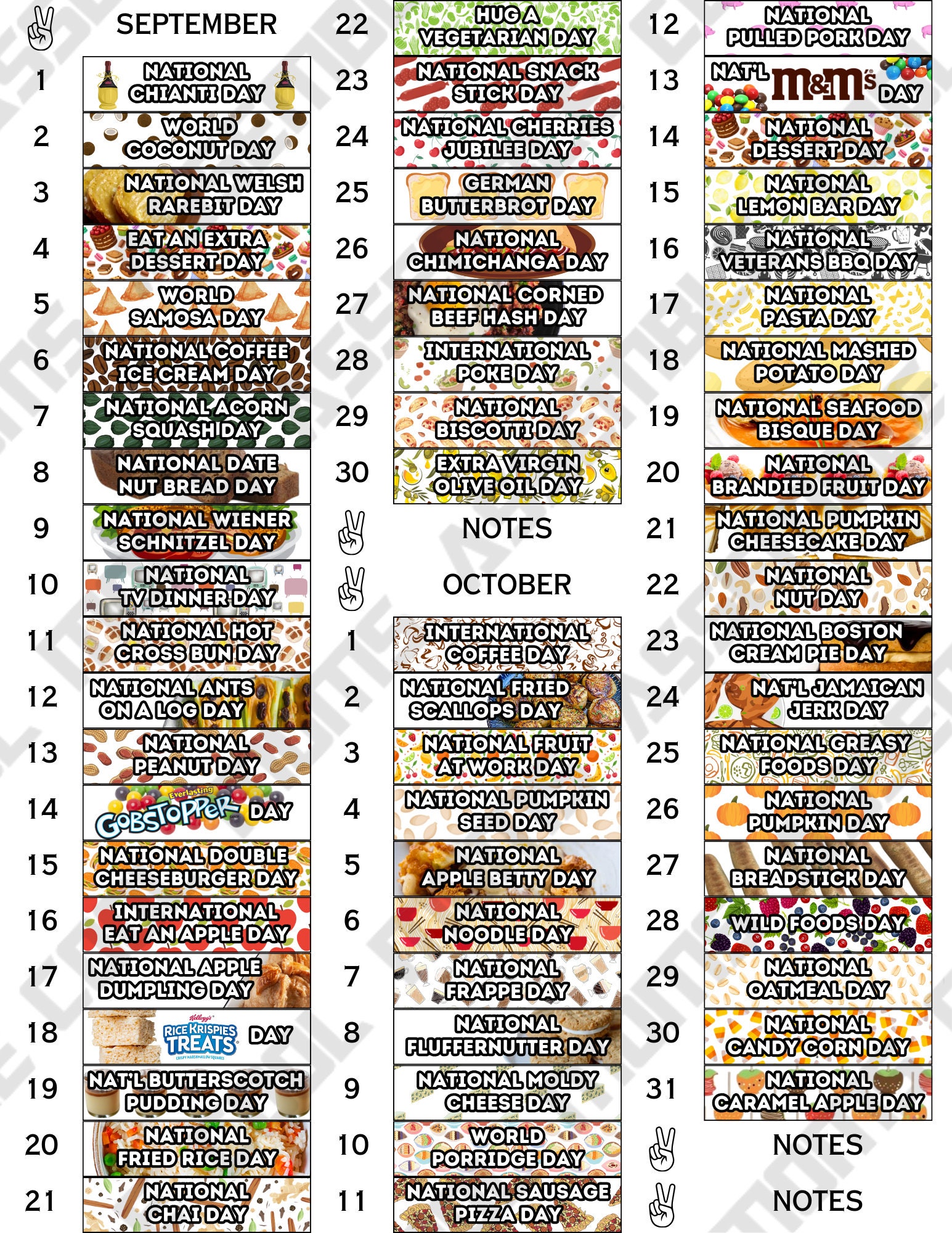 SEPTEMBER

1 NATIONAL CHIANTI DAY
2 WORLD COCONUT DAY
3 NATIONAL WELSH RAREBIT DAY
4 EAT AN EXTRA DESSERT DAY
5 WORLD SAMOSA DAY
6 NATIONAL COFFEE ICE CREAM DAY
7 NATIONAL ACORN SQUASH DAY
8 NATIONAL DATE NUT BREAD DAY
9 NATIONAL WIENER SCHNITZEL DAY
10 NATIONAL TV DINNER DAY
11 NATIONAL HOT CROSS BUN DAY
12 NATIONAL ANTS ON A LOG DAY
13 NATIONAL PEANUT DAY
14 Everlasting GOBSTOPPER DAY
15 NATIONAL DOUBLE CHEESEBURGER DAY
16 INTERNATIONAL EAT AN APPLE DAY
17 NATIONAL APPLE DUMPLING DAY
18 Kellogg's RICE KRISPIES TREATS CRISPY MARSHMALLOW SQUARES DAY
19 NAT'L BUTTERSCOTCH PUDDING DAY
20 NATIONAL FRIED RICE DAY
21 NATIONAL CHAI DAY

22 HUG A VEGETARIAN DAY
23 NATIONAL SNACK STICK DAY
24 NATIONAL CHERRIES JUBILEE DAY
25 GERMAN BUTTERBROT DAY
26 NATIONAL CHIMICHANGA DAY
27 NATIONAL CORNED BEEF HASH DAY
28 INTERNATIONAL POKE DAY
29 NATIONAL BISCOTTI DAY
30 EXTRA VIRGIN OLIVE OIL DAY

NOTES

OCTOBER

1 INTERNATIONAL COFFEE DAY
2 NATIONAL FRIED SCALLOPS DAY
3 NATIONAL FRUIT AT WORK DAY
4 NATIONAL PUMPKIN SEED DAY
5 NATIONAL APPLE BETTY DAY
6 NATIONAL NOODLE DAY
7 NATIONAL FRAPPE DAY
8 NATIONAL FLUFFERNUTTER DAY
9 NATIONAL MOLDY CHEESE DAY
10 WORLD PORRIDGE DAY
11 NATIONAL SAUSAGE PIZZA DAY

12 NATIONAL PULLED PORK DAY
13 NAT'L m&m's DAY
14 NATIONAL DESSERT DAY
15 NATIONAL LEMON BAR DAY
16 NATIONAL VETERANS BBQ DAY
17 NATIONAL PASTA DAY
18 NATIONAL MASHED POTATO DAY
19 NATIONAL SEAFOOD BISQUE DAY
20 NATIONAL BRANDIED FRUIT DAY
21 NATIONAL PUMPKIN CHEESECAKE DAY
22 NATIONAL NUT DAY
23 NATIONAL BOSTON CREAM PIE DAY
24 NAT'L JAMAICAN JERK DAY
25 NATIONAL GREASY FOODS DAY
26 NATIONAL PUMPKIN DAY
27 NATIONAL BREADSTICK DAY
28 WILD FOODS DAY
29 NATIONAL OATMEAL DAY
30 NATIONAL CANDY CORN DAY
31 NATIONAL CARAMEL APPLE DAY

NOTES

NOTES